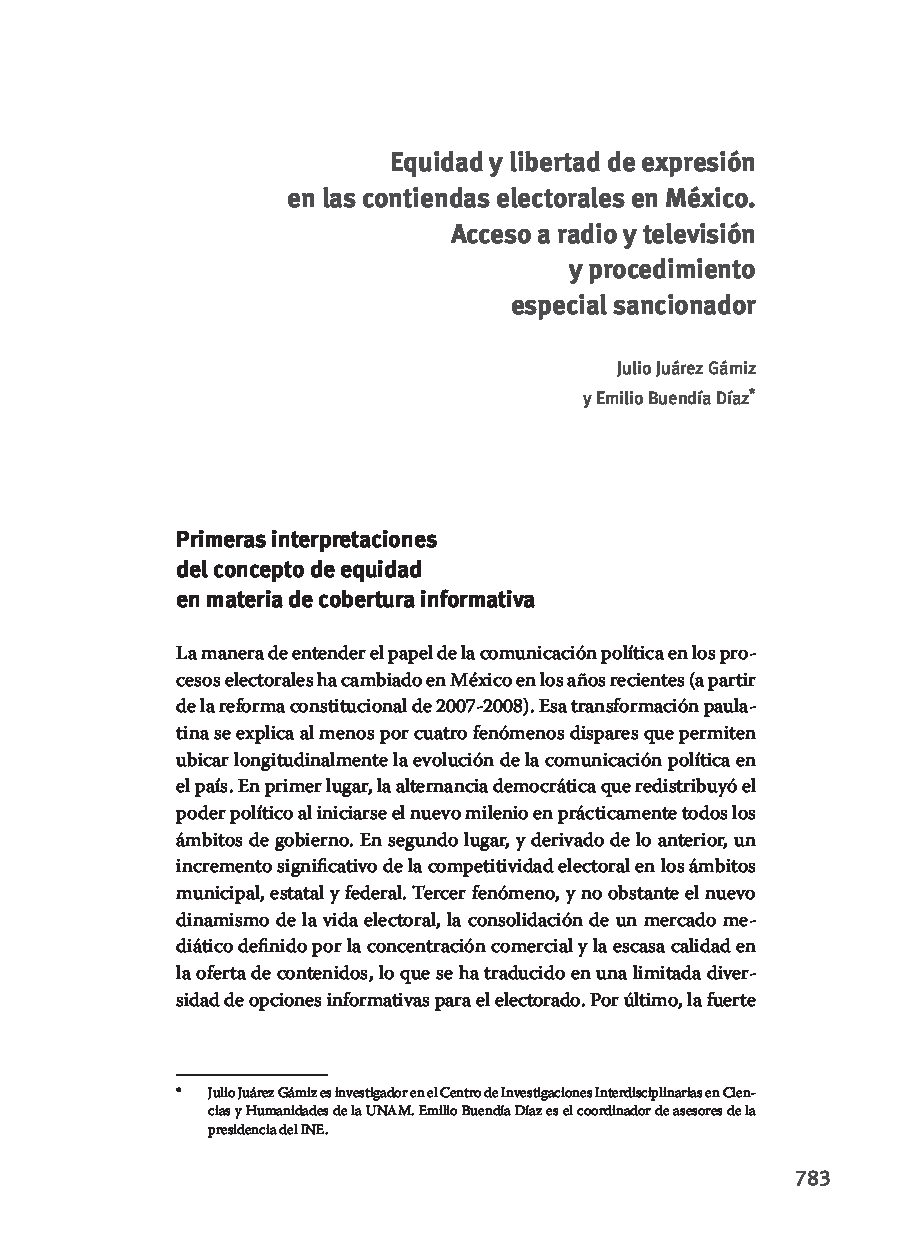 Equidad y libertad de expresión en las contiendas electorales en México. Acceso a radio y televisión y procedimiento especial sancionador

Julio Juárez Gámiz
y Emilio Buendía Díaz*

Primeras interpretaciones del concepto de equidad en materia de cobertura informativa

La manera de entender el papel de la comunicación política en los procesos electorales ha cambiado en México en los años recientes (a partir de la reforma constitucional de 2007-2008). Esa transformación paulatina se explica al menos por cuatro fenómenos dispares que permiten ubicar longitudinalmente la evolución de la comunicación política en el país. En primer lugar, la alternancia democrática que redistribuyó el poder político al iniciarse el nuevo milenio en prácticamente todos los ámbitos de gobierno. En segundo lugar, y derivado de lo anterior, un incremento significativo de la competitividad electoral en los ámbitos municipal, estatal y federal. Tercer fenómeno, y no obstante el nuevo dinamismo de la vida electoral, la consolidación de un mercado mediático definido por la concentración comercial y la escasa calidad en la oferta de contenidos, lo que se ha traducido en una limitada diversidad de opciones informativas para el electorado. Por último, la fuerte

* Julio Juárez Gámiz es investigador en el Centro de Investigaciones Interdisciplinarias en Ciencias y Humanidades de la UNAM. Emilio Buendía Díaz es el coordinador de asesores de la presidencia del INE.

783